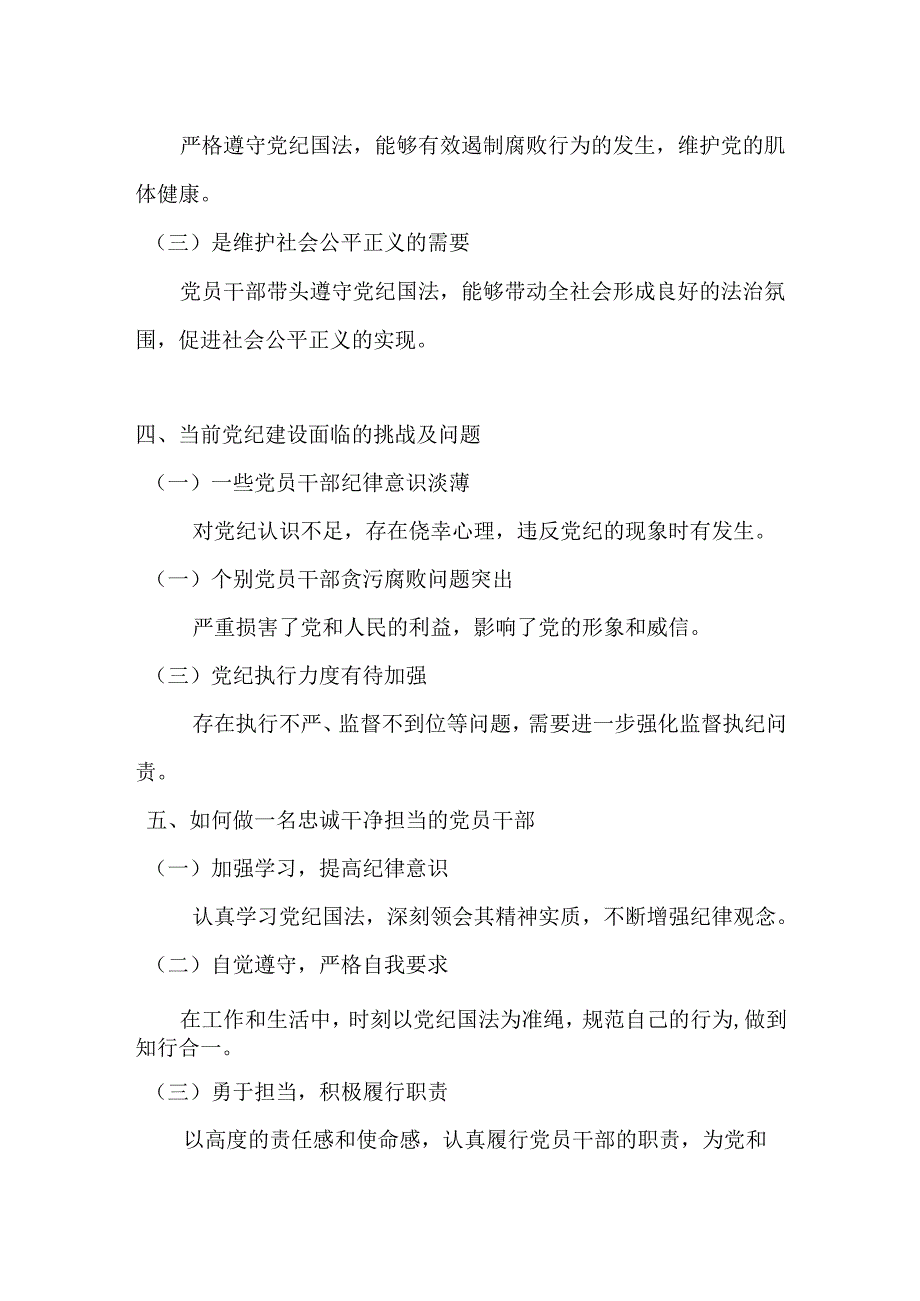 严格遵守党纪国法，能够有效遏制腐败行为的发生，维护党的肌体健康。

（三）是维护社会公平正义的需要

党员干部带头遵守党纪国法，能够带动全社会形成良好的法治氛围，促进社会公平正义的实现。

四、当前党纪建设面临的挑战及问题

（一）一些党员干部纪律意识淡薄

对党纪认识不足，存在侥幸心理，违反党纪的现象时有发生。

（一）个别党员干部贪污腐败问题突出

严重损害了党和人民的利益，影响了党的形象和威信。

（三）党纪执行力度有待加强

存在执行不严、监督不到位等问题，需要进一步强化监督执纪问责。

五、如何做一名忠诚干净担当的党员干部

（一）加强学习，提高纪律意识

认真学习党纪国法，深刻领会其精神实质，不断增强纪律观念。

（二）自觉遵守，严格自我要求

在工作和生活中，时刻以党纪国法为准绳，规范自己的行为,做到知行合一。

（三）勇于担当，积极履行职责

以高度的责任感和使命感，认真履行党员干部的职责，为党和